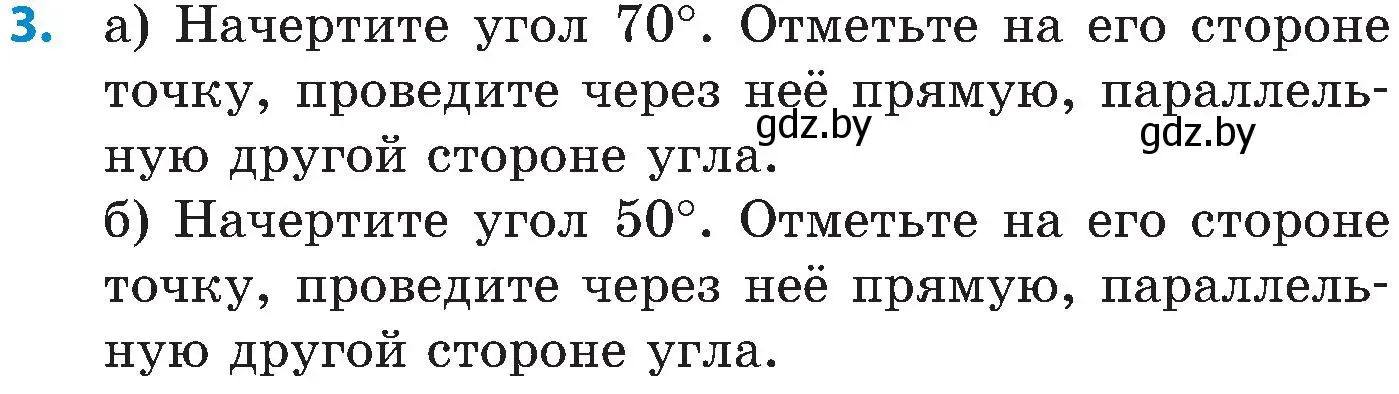 3. а) Начертите угол $70^\circ$. Отметьте на его стороне точку, проведите через неё прямую, параллельную другой стороне угла.

gdz.by gdz.by

б) Начертите угол $50^\circ$. Отметьте на его стороне точку, проведите через неё прямую, параллельную другой стороне угла.